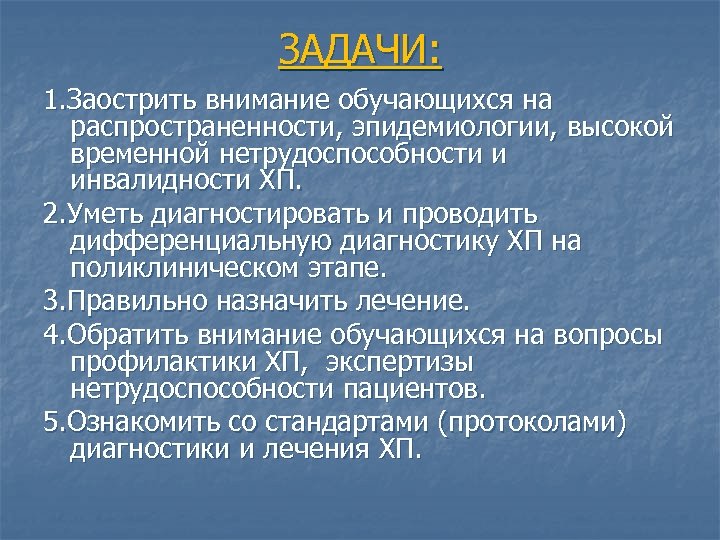 ЗАДАЧИ:

1.Заострить внимание обучающихся на распространенности, эпидемиологии, высокой временной нетрудоспособности и инвалидности ХП.

2.Уметь диагностировать и проводить дифференциальную диагностику ХП на поликлиническом этапе.

3.Правильно назначить лечение.

4.Обратить внимание обучающихся на вопросы профилактики ХП, экспертизы нетрудоспособности пациентов.

5.Ознакомить со стандартами (протоколами) диагностики и лечения ХП.